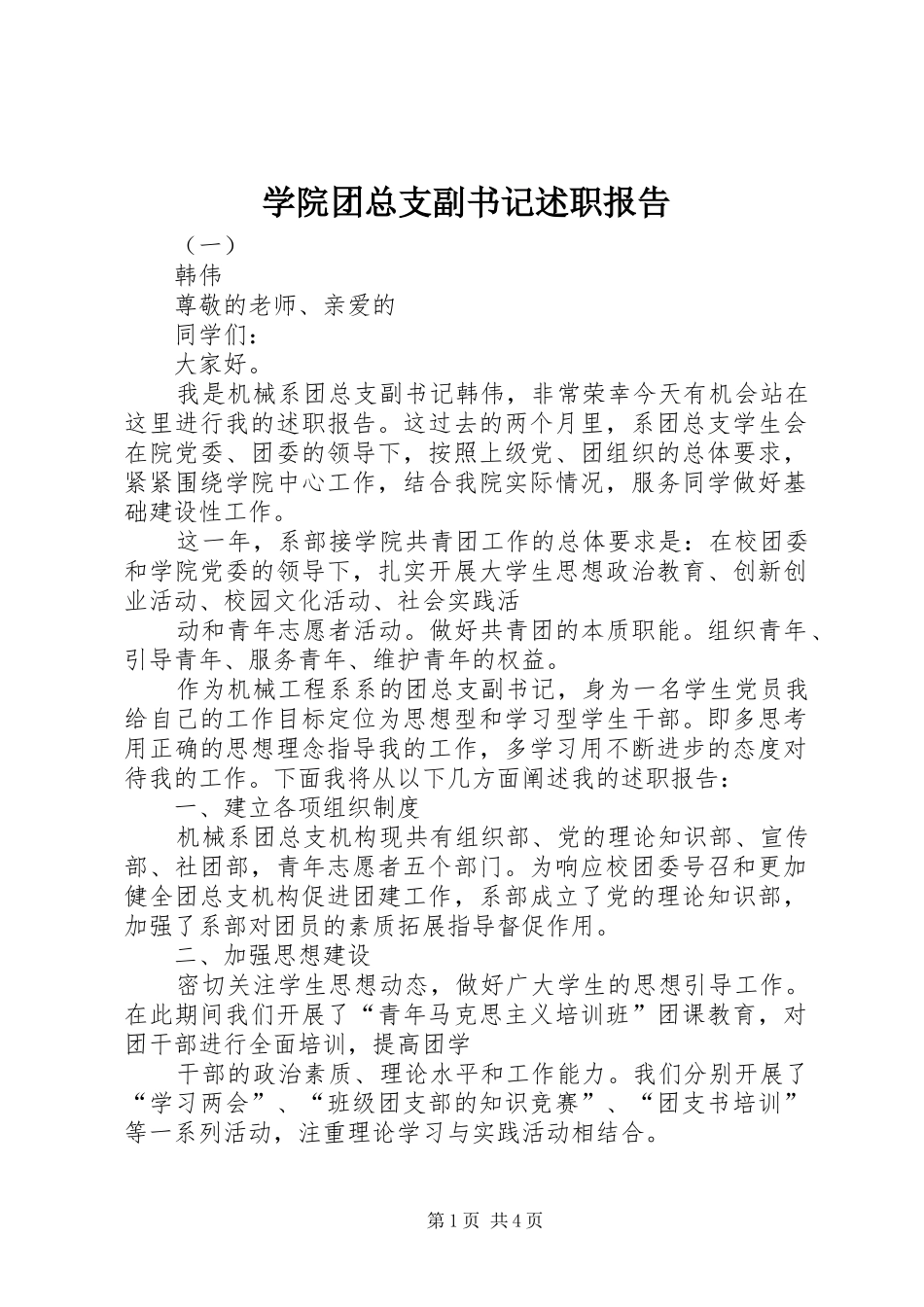 学院团总支副书记述职报告

（一）

韩伟

尊敬的老师、亲爱的

同学们：

大家好。

我是机械系团总支副书记韩伟，非常荣幸今天有机会站在这里进行我的述职报告。这过去的两个月里，系团总支学生会在院党委、团委的领导下，按照上级党、团组织的总体要求，紧紧围绕学院中心工作，结合我院实际情况，服务同学做好基础建设性工作。

这一年，系部接学院共青团工作的总体要求是：在校团委和学院党委的领导下，扎实开展大学生思想政治教育、创新创业活动、校园文化活动、社会实践活

动和青年志愿者活动。做好共青团的本质职能。组织青年、引导青年、服务青年、维护青年的权益。

作为机械工程系系的团总支副书记，身为一名学生党员我给自己的工作目标定位为思想型和学习型学生干部。即多思考用正确的思想理念指导我的工作，多学习用不断进步的态度对待我的工作。下面我将从以下几方面阐述我的述职报告：

一、建立各项组织制度

机械系团总支机构现共有组织部、党的理论知识部、宣传部、社团部，青年志愿者五个部门。为响应校团委号召和更加健全团总支机构促进团建工作，系部成立了党的理论知识部，加强了系部对团员的素质拓展指导督促作用。

二、加强思想建设

密切关注学生思想动态，做好广大学生的思想引导工作。在此期间我们开展了“青年马克思主义培训班”团课教育，对团干部进行全面培训，提高团学

干部的政治素质、理论水平和工作能力。我们分别开展了“学习两会”、“班级团支部的知识竞赛”、“团支书培训”等一系列活动，注重理论学习与实践活动相结合。

第1页 共4页